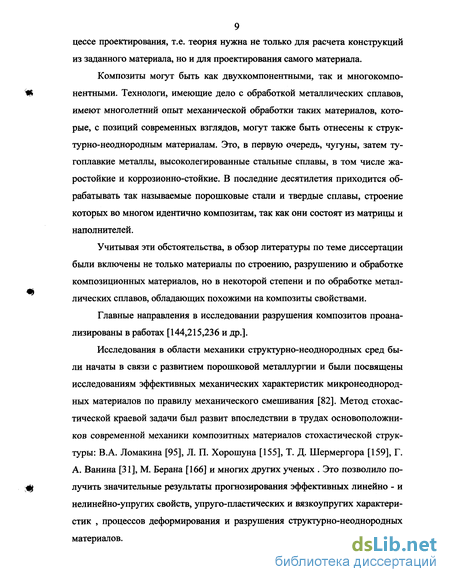 9

цессе проектирования, т.е. теория нужна не только для расчета конструкций из заданного материала, но и для проектирования самого материала.

Композиты могут быть как двухкомпонентными, так и многокомпонентными. Технологи, имеющие дело с обработкой металлических сплавов, имеют многолетний опыт механической обработки таких материалов, которые, с позиций современных взглядов, могут также быть отнесены к структурно-неоднородным материалам. Это, в первую очередь, чугуны, затем тугоплавкие металлы, высоколегированные стальные сплавы, в том числе жаростойкие и коррозионно-стойкие. В последние десятилетия приходится обрабатывать так называемые порошковые стали и твердые сплавы, строение которых во многом идентично композитам, так как они состоят из матрицы и наполнителей.

Учитывая эти обстоятельства, в обзор литературы по теме диссертации были включены не только материалы по строению, разрушению и обработке композиционных материалов, но в некоторой степени и по обработке металлических сплавов, обладающих похожими на композиты свойствами.

Главные направления в исследовании разрушения композитов проанализированы в работах [144,215,236 и др.].

Исследования в области механики структурно-неоднородных сред были начаты в связи с развитием порошковой металлургии и были посвящены исследованиям эффективных механических характеристик микронеоднородных материалов по правилу механического смешивания [82]. Метод стохастической краевой задачи был развит впоследствии в трудах основоположников современной механики композитных материалов стохастической структуры: В.А. Ломакина [95], Л. П. Хорошуна [155], Т. Д. Шермергора [159], Г. А. Ванина [31], М. Берана [166] и многих других ученых . Это позволило получить значительные результаты прогнозирования эффективных линейно - и нелинейно-упругих свойств, упруго-пластических и вязкоупругих характеристик , процессов деформирования и разрушения структурно-неоднородных материалов.

dsLib.net
библиотека диссертаций